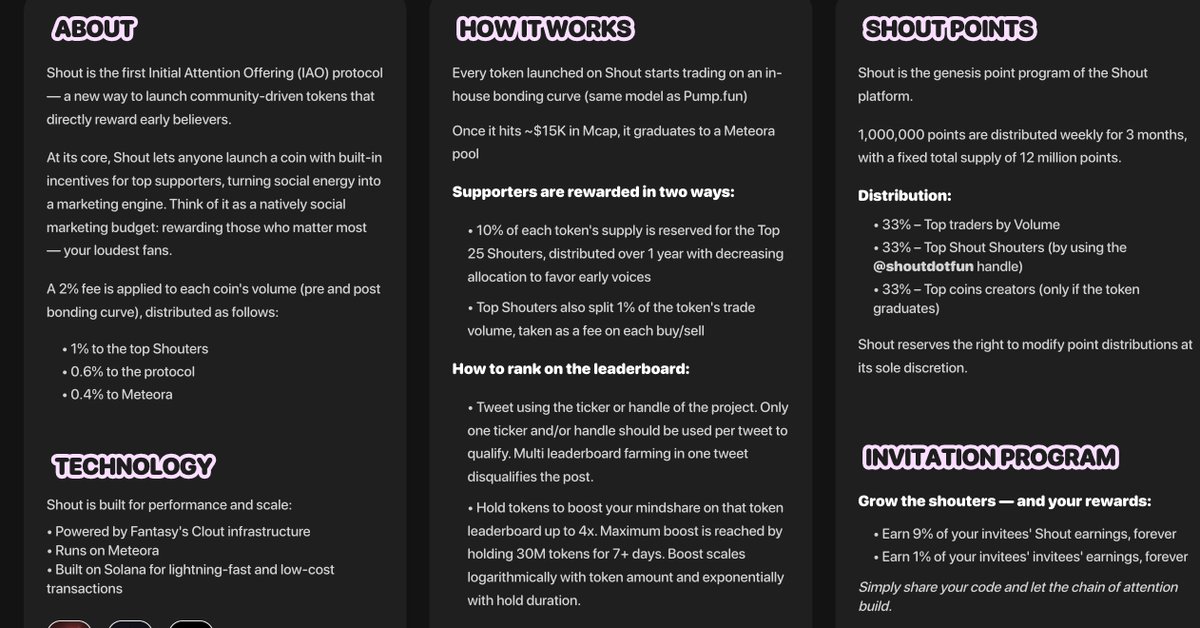 ABOUT

Shout is the first Initial Attention Offering (IAO) protocol — a new way to launch community-driven tokens that directly reward early believers.

At its core, Shout lets anyone launch a coin with built-in incentives for top supporters, turning social energy into a marketing engine. Think of it as a natively social marketing budget: rewarding those who matter most — your loudest fans.

A 2% fee is applied to each coin's volume (pre and post bonding curve), distributed as follows:

• 1% to the top Shouters
• 0.6% to the protocol
• 0.4% to Meteora

TECHNOLOGY

Shout is built for performance and scale:

• Powered by Fantasy's Clout infrastructure
• Runs on Meteora
• Built on Solana for lightning-fast and low-cost transactions

HOW IT WORKS

Every token launched on Shout starts trading on an in-house bonding curve (same model as Pump.fun)

Once it hits ~$15K in Mcap, it graduates to a Meteora pool

Supporters are rewarded in two ways:

• 10% of each token's supply is reserved for the Top 25 Shouters, distributed over 1 year with decreasing allocation to favor early voices

• Top Shouters also split 1% of the token's trade volume, taken as a fee on each buy/sell

How to rank on the leaderboard:

• Tweet using the ticker or handle of the project. Only one ticker and/or handle should be used per tweet to qualify. Multi leaderboard farming in one tweet disqualifies the post.

• Hold tokens to boost your mindshare on that token leaderboard up to 4x. Maximum boost is reached by holding 30M tokens for 7+ days. Boost scales logarithmically with token amount and exponentially with hold duration.

SHOUT POINTS

Shout is the genesis point program of the Shout platform.

1,000,000 points are distributed weekly for 3 months, with a fixed total supply of 12 million points.

Distribution:

• 33% – Top traders by Volume
• 33% – Top Shout Shouters (by using the @shoutdotfun handle)
• 33% – Top coins creators (only if the token graduates)

Shout reserves the right to modify point distributions at its sole discretion.

INVITATION PROGRAM

Grow the shouters — and your rewards:

• Earn 9% of your invitees' Shout earnings, forever
• Earn 1% of your invitees' invitees' earnings, forever

Simply share your code and let the chain of attention build.